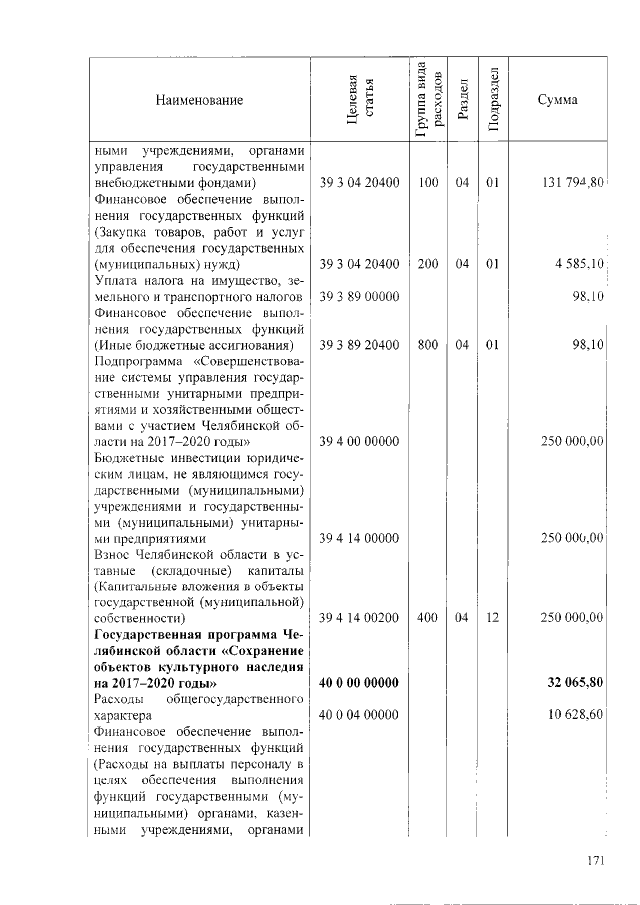 | Наименование | Целевая статья | Группа вида расходов | Раздел | Подраздел | Сумма |
|---|---|---|---|---|---|
| ными учреждениями, органами управления государственными внебюджетными фондами) | 39 3 04 20400 | 100 | 04 | 01 | 131 794,80 |
| Финансовое обеспечение выполнения государственных функций (Закупка товаров, работ и услуг для обеспечения государственных (муниципальных) нужд) | 39 3 04 20400 | 200 | 04 | 01 | 4 585,10 |
| Уплата налога на имущество, земельного и транспортного налогов | 39 3 89 00000 | | | | 98,10 |
| Финансовое обеспечение выполнения государственных функций (Иные бюджетные ассигнования) | 39 3 89 20400 | 800 | 04 | 01 | 98,10 |
| Подпрограмма «Совершенствование системы управления государственными унитарными предприятиями и хозяйственными обществами с участием Челябинской области на 2017–2020 годы» | 39 4 00 00000 | | | | 250 000,00 |
| Бюджетные инвестиции юридическим лицам, не являющимся государственными (муниципальными) учреждениями и государственными (муниципальными) унитарными предприятиями | 39 4 14 00000 | | | | 250 000,00 |
| Взнос Челябинской области в уставные (складочные) капиталы (Капитальные вложения в объекты государственной (муниципальной) собственности) | 39 4 14 00200 | 400 | 04 | 12 | 250 000,00 |
| Государственная программа Челябинской области «Сохранение объектов культурного наследия на 2017–2020 годы» | 40 0 00 00000 | | | | 32 065,80 |
| Расходы общегосударственного характера | 40 0 04 00000 | | | | 10 628,60 |
| Финансовое обеспечение выполнения государственных функций (Расходы на выплаты персоналу в целях обеспечения выполнения функций государственными (муниципальными) органами, казенными учреждениями, органами | | | | | |

171